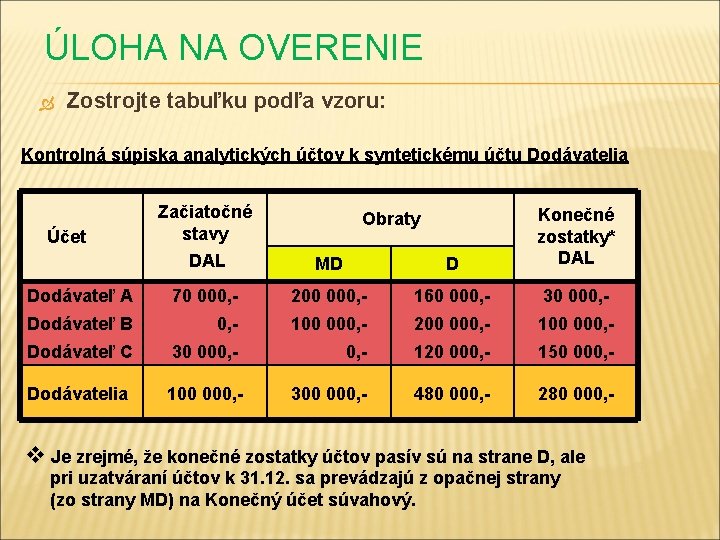 ÚLOHA NA OVERENIE

Zostrojte tabuľku podľa vzoru:

Kontrolná súpiska analytických účtov k syntetickému účtu Dodávatelia

| Účet | Začiatočné stavy DAL | Obraty MD | Obraty D | Konečné zostatky* DAL |
|---|---|---|---|---|
| Dodávateľ A | 70 000,- | 200 000,- | 160 000,- | 30 000,- |
| Dodávateľ B | 0,- | 100 000,- | 200 000,- | 100 000,- |
| Dodávateľ C | 30 000,- | 0,- | 120 000,- | 150 000,- |
| Dodávatelia | 100 000,- | 300 000,- | 480 000,- | 280 000,- |

❖ Je zrejmé, že konečné zostatky účtov pasív sú na strane D, ale pri uzatváraní účtov k 31.12. sa prevádzajú z opačnej strany (zo strany MD) na Konečný účet súvahový.